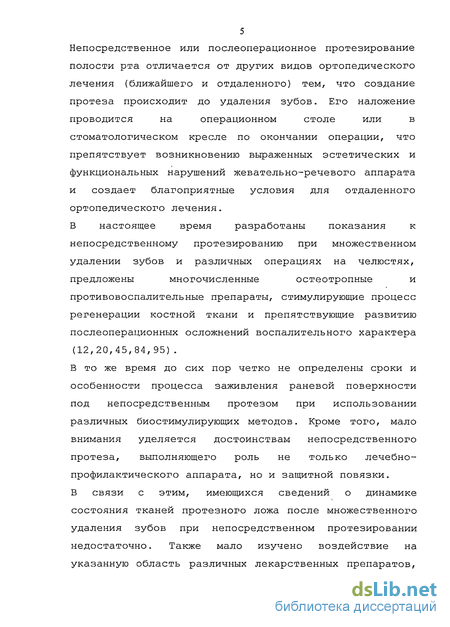 5

Непосредственное или послеоперационное протезирование полости рта отличается от других видов ортопедического лечения (ближайшего и отдаленного) тем, что создание протеза происходит до удаления зубов. Его наложение проводится на операционном столе или в стоматологическом кресле по окончании операции, что препятствует возникновению выраженных эстетических и функциональных нарушений жевательно-речевого аппарата и создает благоприятные условия для отдаленного ортопедического лечения.

В настоящее время разработаны показания к непосредственному протезированию при множественном удалении зубов и различных операциях на челюстях, предложены многочисленные остеотропные и противовоспалительные препараты, стимулирующие процесс регенерации костной ткани и препятствующие развитию послеоперационных осложнений воспалительного характера (12,20,45,84,95).

В то же время до сих пор четко не определены сроки и особенности процесса заживления раневой поверхности под непосредственным протезом при использовании различных биостимулирующих методов. Кроме того, мало внимания уделяется достоинствам непосредственного протеза, выполняющего роль не только лечебно-профилактического аппарата, но и защитной повязки.

В связи с этим, имеющихся сведений о динамике состояния тканей протезного ложа после множественного удаления зубов при непосредственном протезировании недостаточно. Также мало изучено воздействие на указанную область различных лекарственных препаратов,

dsLib.net
библиотека диссертаций